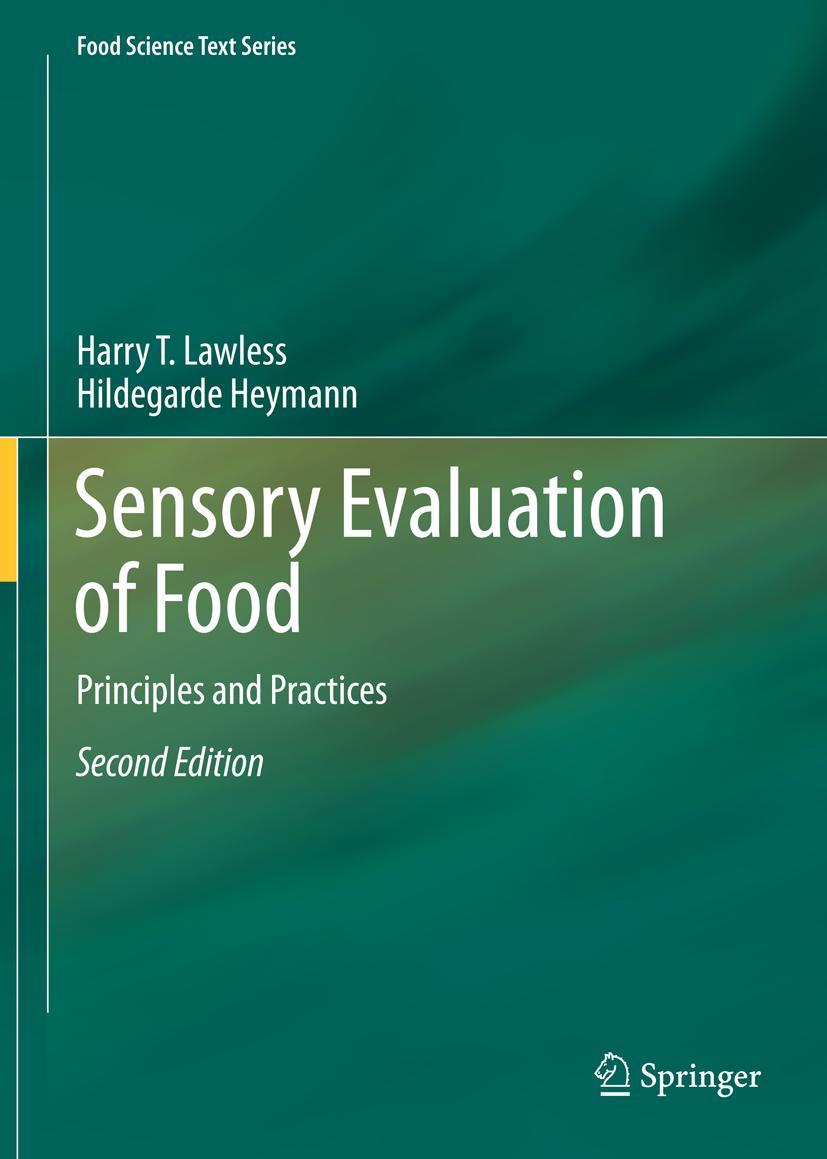 Food Science Text Series

Harry T. Lawless
Hildegarde Heymann

Sensory Evaluation of Food

Principles and Practices

Second Edition

Springer